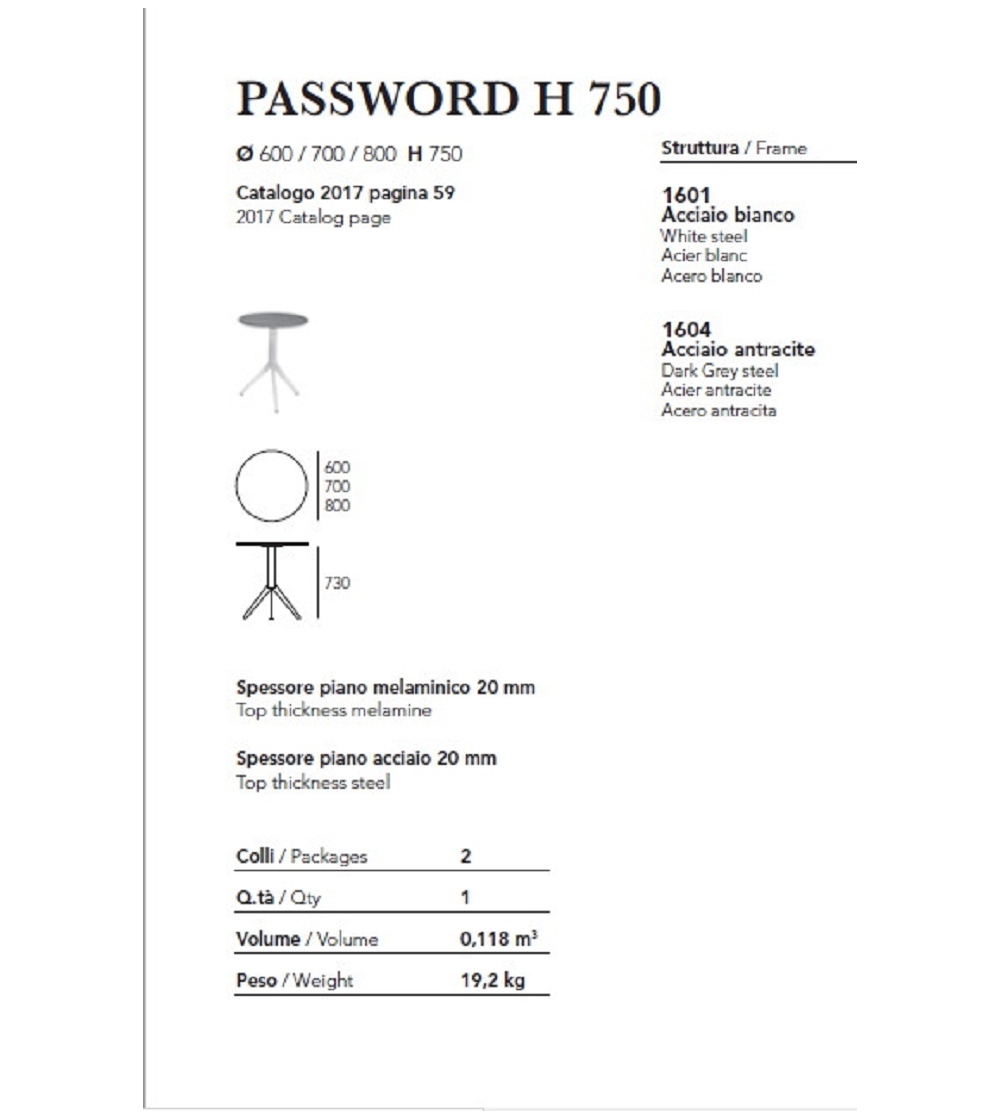 PASSWORD H 750

Ø 600 / 700 / 800 H 750

Catalogo 2017 pagina 59
2017 Catalog page

600
700
800

730

Spessore piano melaminico 20 mm
Top thickness melamine

Spessore piano acciaio 20 mm
Top thickness steel

| Colli / Packages | 2 |
|---|---|
| Q.tà / Qty | 1 |
| Volume / Volume | 0,118 $m^3$ |
| Peso / Weight | 19,2 kg |

Struttura / Frame

1601
Acciaio bianco
White steel
Acier blanc
Acero blanco

1604
Acciaio antracite
Dark Grey steel
Acier antracite
Acero antracita